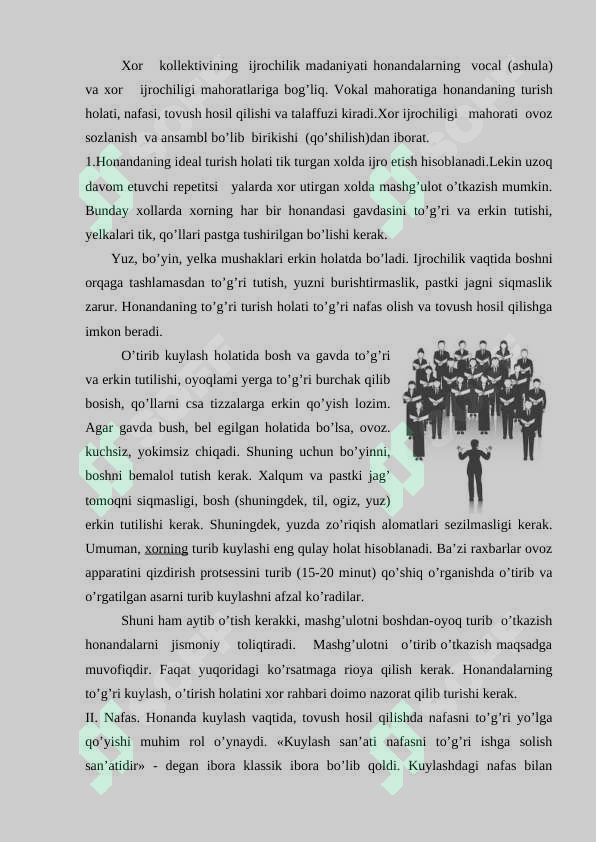 Xor kollektivining ijrochilik madaniyati honandalarning vocal (ashula) va xor ijrochiligi mahoratlariga bog'liq. Vokal mahoratiga honandaning turish holati, nafasi, tovush hosil qilishi va talaffuzi kiradi.Xor ijrochiligi mahorati ovoz sozlanish va ansambl bo'lib birikishi (qo'shilish)dan iborat.

1.Honandaning ideal turish holati tik turgan xolda ijro etish hisoblanadi.Lekin uzoq davom etuvchi repetitsi yalarda xor utirgan xolda mashg'ulot o'tkazish mumkin. Bunday xollarda xorning har bir honandasi gavdasini to'g'ri va erkin tutishi, yelkalari tik, qo'llari pastga tushirilgan bo'lishi kerak.

Yuz, bo'yin, yelka mushaklari erkin holatda bo'ladi. Ijrochilik vaqtida boshni orqaga tashlamasdan to'g'ri tutish, yuzni burishtirmaslik, pastki jagni siqmaslik zarur. Honandaning to'g'ri turish holati to'g'ri nafas olish va tovush hosil qilishga imkon beradi.

O'tirib kuylash holatida bosh va gavda to'g'ri va erkin tutilishi, oyoqlami yerga to'g'ri burchak qilib bosish, qo'llarni csa tizzalarga erkin qo'yish lozim. Agar gavda bush, bel egilgan holatida bo'lsa, ovoz. kuchsiz, yokimsiz chiqadi. Shuning uchun bo'yinni, boshni bemalol tutish kerak. Xalqum va pastki jag' tomoqni siqmasligi, bosh (shuningdek, til, ogiz, yuz) erkin tutilishi kerak. Shuningdek, yuzda zo'riqish alomatlari sezilmasligi kerak. Umuman, xorning turib kuylashi eng qulay holat hisoblanadi. Ba'zi raxbarlar ovoz apparatini qizdirish protsessini turib (15-20 minut) qo'shiq o'rganishda o'tirib va o'rgatilgan asarni turib kuylashni afzal ko'radilar.

Shuni ham aytib o'tish kerakki, mashg'ulotni boshdan-oyoq turib o'tkazish honandalarni jismoniy toliqtiradi. Mashg'ulotni o'tirib o'tkazish maqsadga muvofiqdir. Faqat yuqoridagi ko'rsatmaga rioya qilish kerak. Honandalarning to'g'ri kuylash, o'tirish holatini xor rahbari doimo nazorat qilib turishi kerak.

II. Nafas. Honanda kuylash vaqtida, tovush hosil qilishda nafasni to'g'ri yo'lga qo'yishi muhim rol o'ynaydi. «Kuylash san'ati nafasni to'g'ri ishga solish san'atidir» - degan ibora klassik ibora bo'lib qoldi. Kuylashdagi nafas bilan